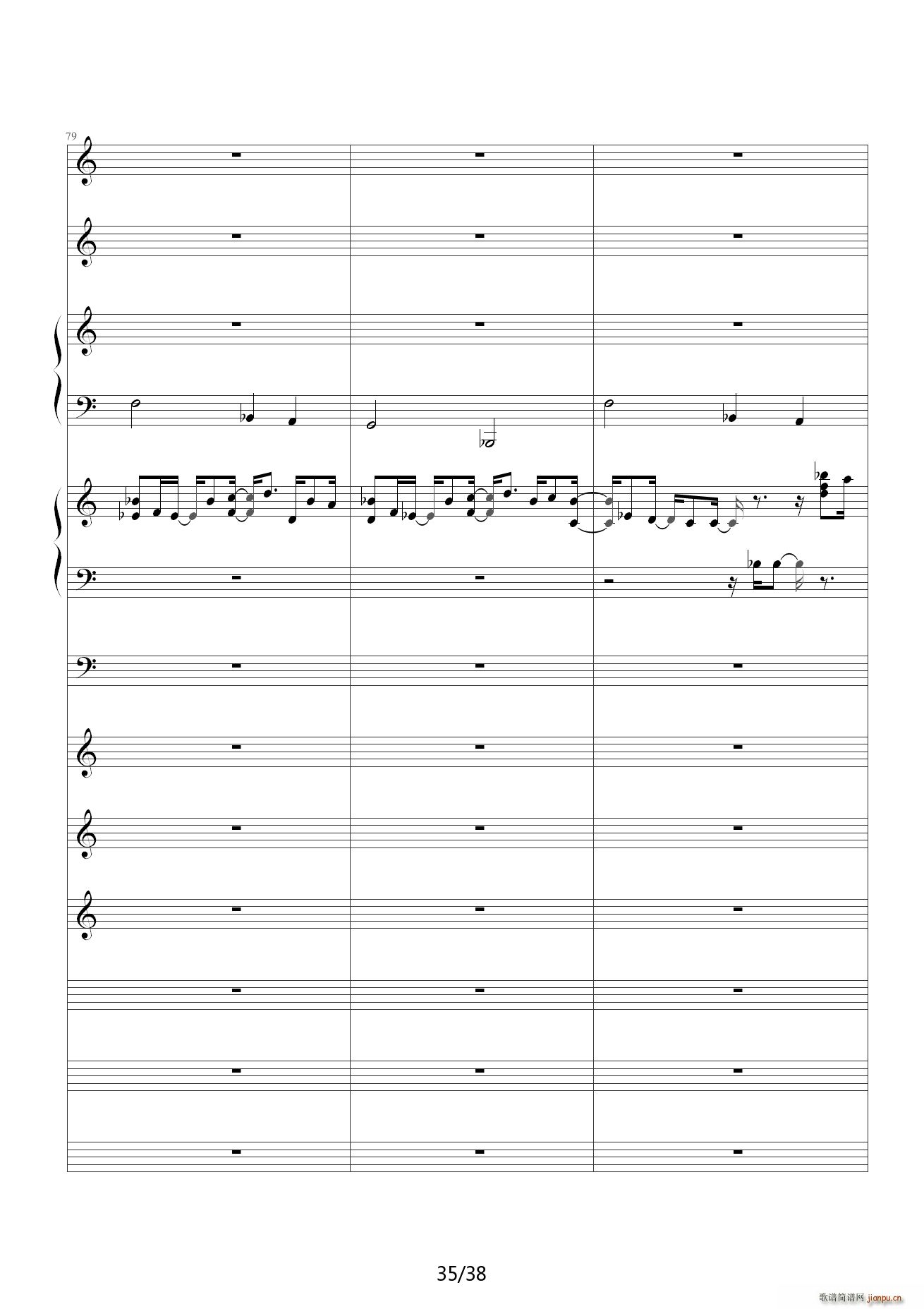 79

35/38

歌谱简谱网 jianpu.cn